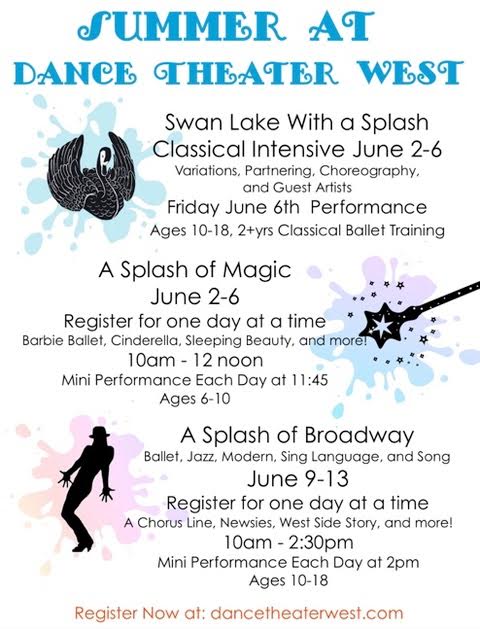 SUMMER AT
DANCE THEATER WEST

Swan Lake With a Splash
Classical Intensive June 2-6
Variations, Partnering, Choreography, and Guest Artists
Friday June 6th Performance
Ages 10-18, 2+yrs Classical Ballet Training

A Splash of Magic
June 2-6
Register for one day at a time
Barbie Ballet, Cinderella, Sleeping Beauty, and more!
10am - 12 noon
Mini Performance Each Day at 11:45
Ages 6-10

A Splash of Broadway
Ballet, Jazz, Modern, Sing Language, and Song
June 9-13
Register for one day at a time
A Chorus Line, Newsies, West Side Story, and more!
10am - 2:30pm
Mini Performance Each Day at 2pm
Ages 10-18

Register Now at: dancetheaterwest.com